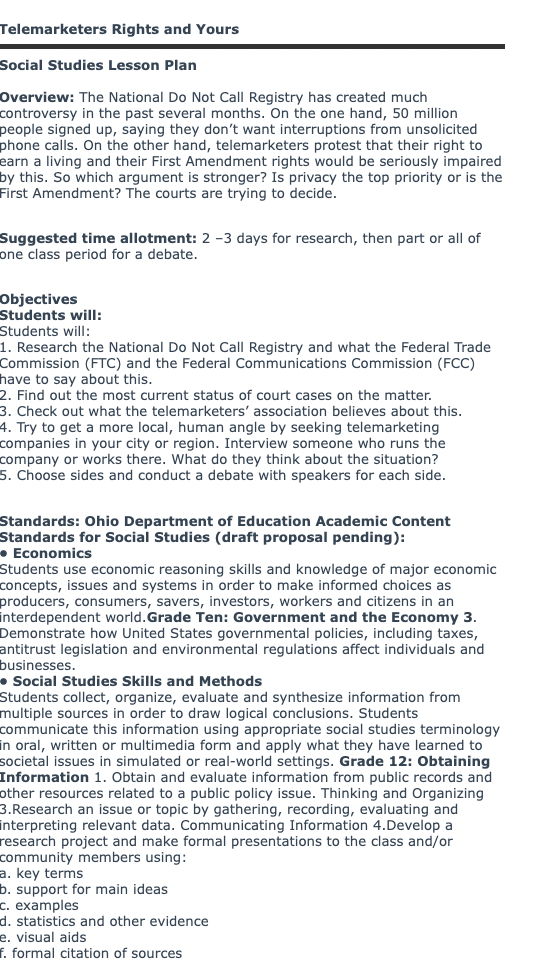 Telemarketers Rights and Yours

Social Studies Lesson Plan

Overview: The National Do Not Call Registry has created much controversy in the past several months. On the one hand, 50 million people signed up, saying they don't want interruptions from unsolicited phone calls. On the other hand, telemarketers protest that their right to earn a living and their First Amendment rights would be seriously impaired by this. So which argument is stronger? Is privacy the top priority or is the First Amendment? The courts are trying to decide.

Suggested time allotment: 2 –3 days for research, then part or all of one class period for a debate.

Objectives
Students will:
Students will:
1. Research the National Do Not Call Registry and what the Federal Trade Commission (FTC) and the Federal Communications Commission (FCC) have to say about this.
2. Find out the most current status of court cases on the matter.
3. Check out what the telemarketers' association believes about this.
4. Try to get a more local, human angle by seeking telemarketing companies in your city or region. Interview someone who runs the company or works there. What do they think about the situation?
5. Choose sides and conduct a debate with speakers for each side.

Standards: Ohio Department of Education Academic Content Standards for Social Studies (draft proposal pending):
• Economics
Students use economic reasoning skills and knowledge of major economic concepts, issues and systems in order to make informed choices as producers, consumers, savers, investors, workers and citizens in an interdependent world.Grade Ten: Government and the Economy 3. Demonstrate how United States governmental policies, including taxes, antitrust legislation and environmental regulations affect individuals and businesses.
• Social Studies Skills and Methods
Students collect, organize, evaluate and synthesize information from multiple sources in order to draw logical conclusions. Students communicate this information using appropriate social studies terminology in oral, written or multimedia form and apply what they have learned to societal issues in simulated or real-world settings. Grade 12: Obtaining Information 1. Obtain and evaluate information from public records and other resources related to a public policy issue. Thinking and Organizing 3.Research an issue or topic by gathering, recording, evaluating and interpreting relevant data. Communicating Information 4.Develop a research project and make formal presentations to the class and/or community members using:
a. key terms
b. support for main ideas
c. examples
d. statistics and other evidence
e. visual aids
f. formal citation of sources